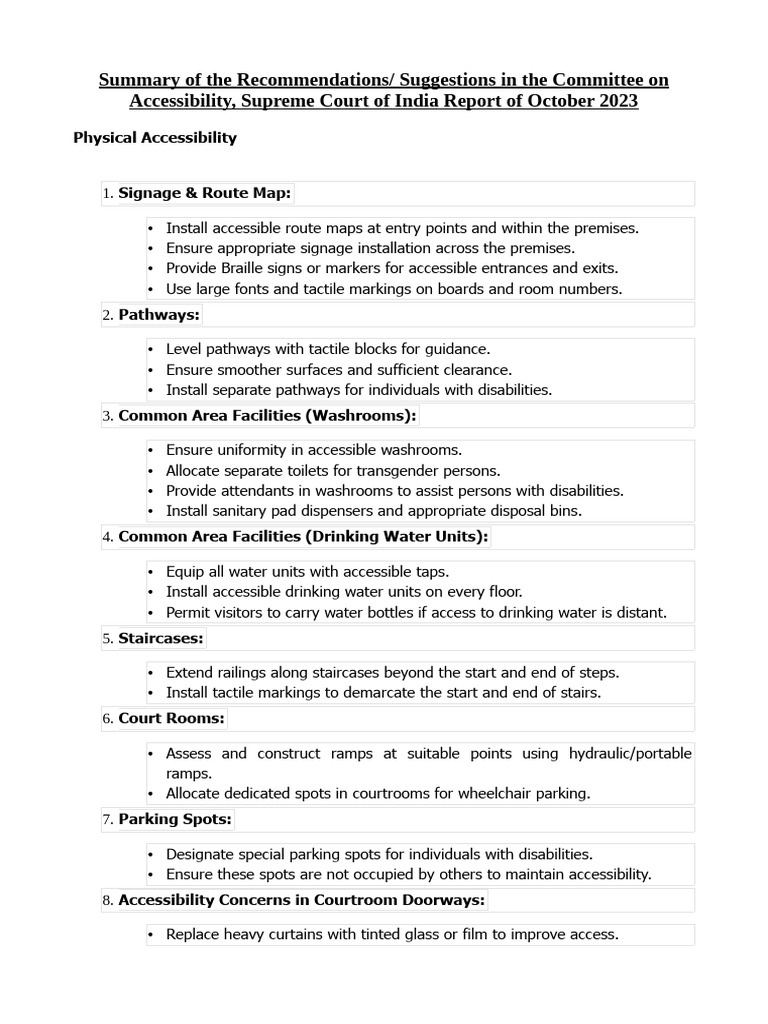 Summary of the Recommendations/ Suggestions in the Committee on Accessibility, Supreme Court of India Report of October 2023

Physical Accessibility

1. Signage & Route Map:

• Install accessible route maps at entry points and within the premises.
• Ensure appropriate signage installation across the premises.
• Provide Braille signs or markers for accessible entrances and exits.
• Use large fonts and tactile markings on boards and room numbers.

2. Pathways:

• Level pathways with tactile blocks for guidance.
• Ensure smoother surfaces and sufficient clearance.
• Install separate pathways for individuals with disabilities.

3. Common Area Facilities (Washrooms):

• Ensure uniformity in accessible washrooms.
• Allocate separate toilets for transgender persons.
• Provide attendants in washrooms to assist persons with disabilities.
• Install sanitary pad dispensers and appropriate disposal bins.

4. Common Area Facilities (Drinking Water Units):

• Equip all water units with accessible taps.
• Install accessible drinking water units on every floor.
• Permit visitors to carry water bottles if access to drinking water is distant.

5. Staircases:

• Extend railings along staircases beyond the start and end of steps.
• Install tactile markings to demarcate the start and end of stairs.

6. Court Rooms:

• Assess and construct ramps at suitable points using hydraulic/portable ramps.
• Allocate dedicated spots in courtrooms for wheelchair parking.

7. Parking Spots:

• Designate special parking spots for individuals with disabilities.
• Ensure these spots are not occupied by others to maintain accessibility.

8. Accessibility Concerns in Courtroom Doorways:

• Replace heavy curtains with tinted glass or film to improve access.